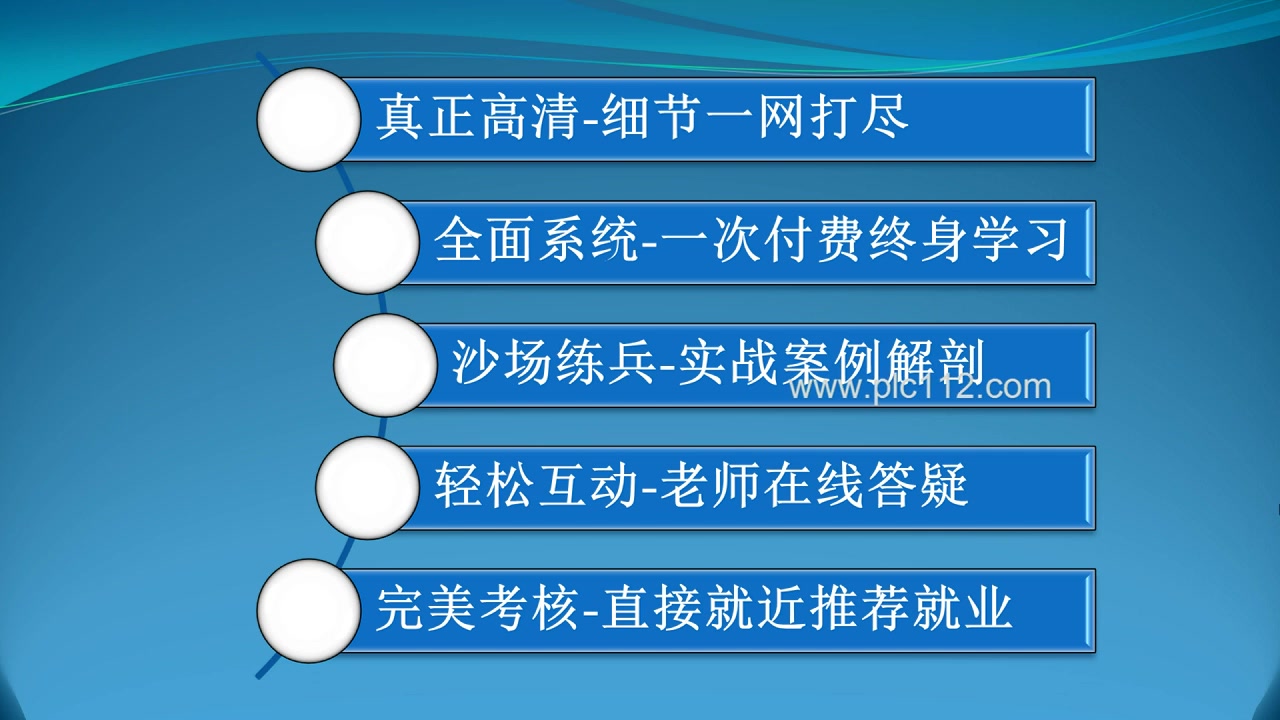 真正高清-细节一网打尽

全面系统-一次付费终身学习

沙场练兵-实战案例解剖

www.plc112.com

轻松互动-老师在线答疑

完美考核-直接就近推荐就业